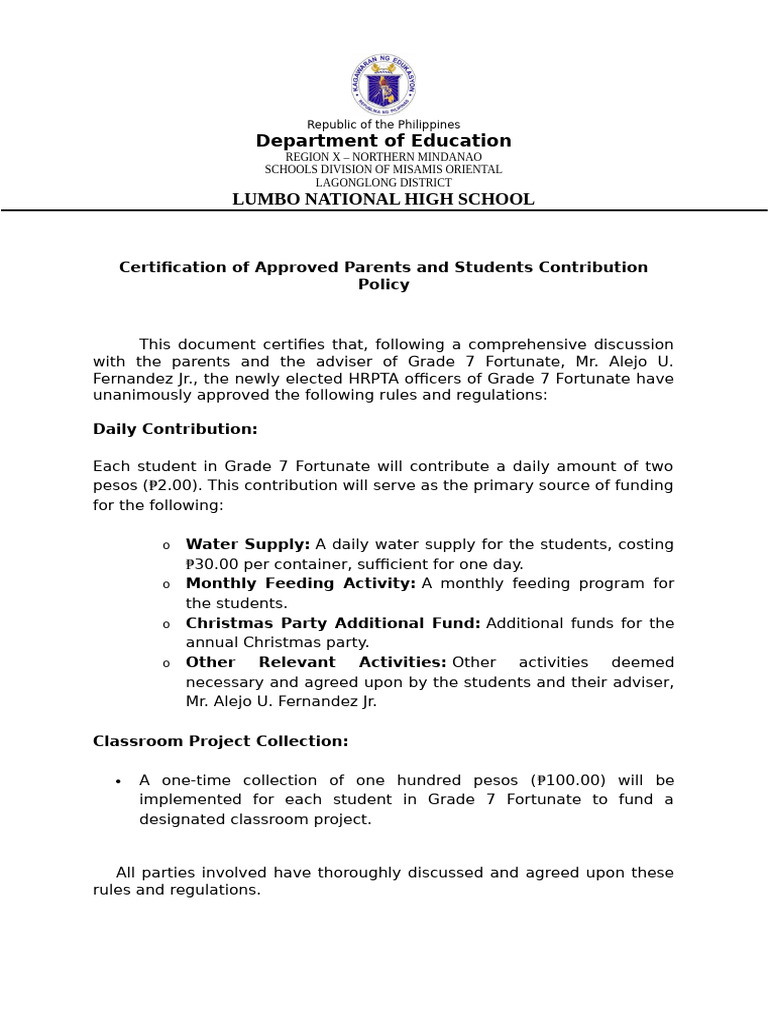 KAGAWARAN NG EDUKASYON
REPUBLIKA NG PILIPINAS

Republic of the Philippines
Department of Education
REGION X – NORTHERN MINDANAO
SCHOOLS DIVISION OF MISAMIS ORIENTAL
LAGONGLONG DISTRICT
LUMBO NATIONAL HIGH SCHOOL

Certification of Approved Parents and Students Contribution Policy

This document certifies that, following a comprehensive discussion with the parents and the adviser of Grade 7 Fortunate, Mr. Alejo U. Fernandez Jr., the newly elected HRPTA officers of Grade 7 Fortunate have unanimously approved the following rules and regulations:

Daily Contribution:

Each student in Grade 7 Fortunate will contribute a daily amount of two pesos (₱2.00). This contribution will serve as the primary source of funding for the following:

o Water Supply: A daily water supply for the students, costing ₱30.00 per container, sufficient for one day.
o Monthly Feeding Activity: A monthly feeding program for the students.
o Christmas Party Additional Fund: Additional funds for the annual Christmas party.
o Other Relevant Activities: Other activities deemed necessary and agreed upon by the students and their adviser, Mr. Alejo U. Fernandez Jr.

Classroom Project Collection:

• A one-time collection of one hundred pesos (₱100.00) will be implemented for each student in Grade 7 Fortunate to fund a designated classroom project.

All parties involved have thoroughly discussed and agreed upon these rules and regulations.